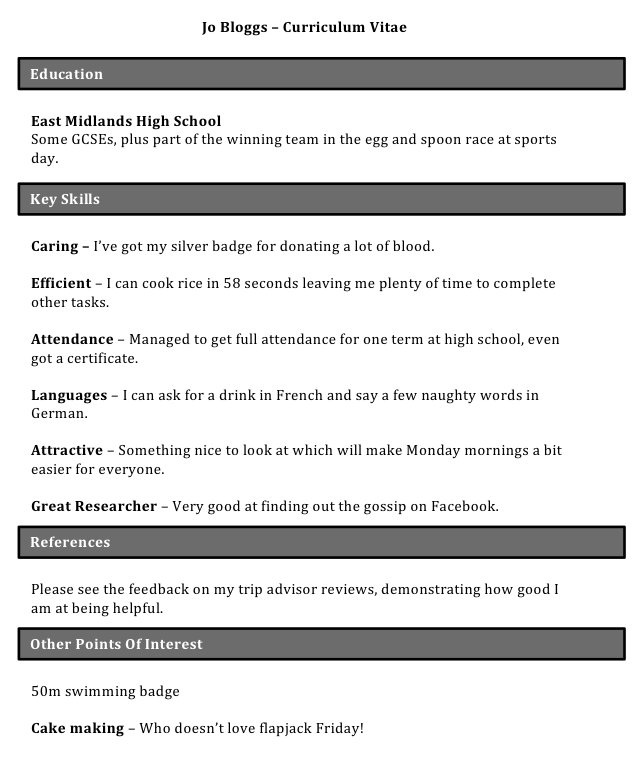 Jo Bloggs – Curriculum Vitae

Education

East Midlands High School
Some GCSEs, plus part of the winning team in the egg and spoon race at sports day.

Key Skills

Caring – I've got my silver badge for donating a lot of blood.

Efficient – I can cook rice in 58 seconds leaving me plenty of time to complete other tasks.

Attendance – Managed to get full attendance for one term at high school, even got a certificate.

Languages – I can ask for a drink in French and say a few naughty words in German.

Attractive – Something nice to look at which will make Monday mornings a bit easier for everyone.

Great Researcher – Very good at finding out the gossip on Facebook.

References

Please see the feedback on my trip advisor reviews, demonstrating how good I am at being helpful.

Other Points Of Interest

50m swimming badge

Cake making – Who doesn't love flapjack Friday!